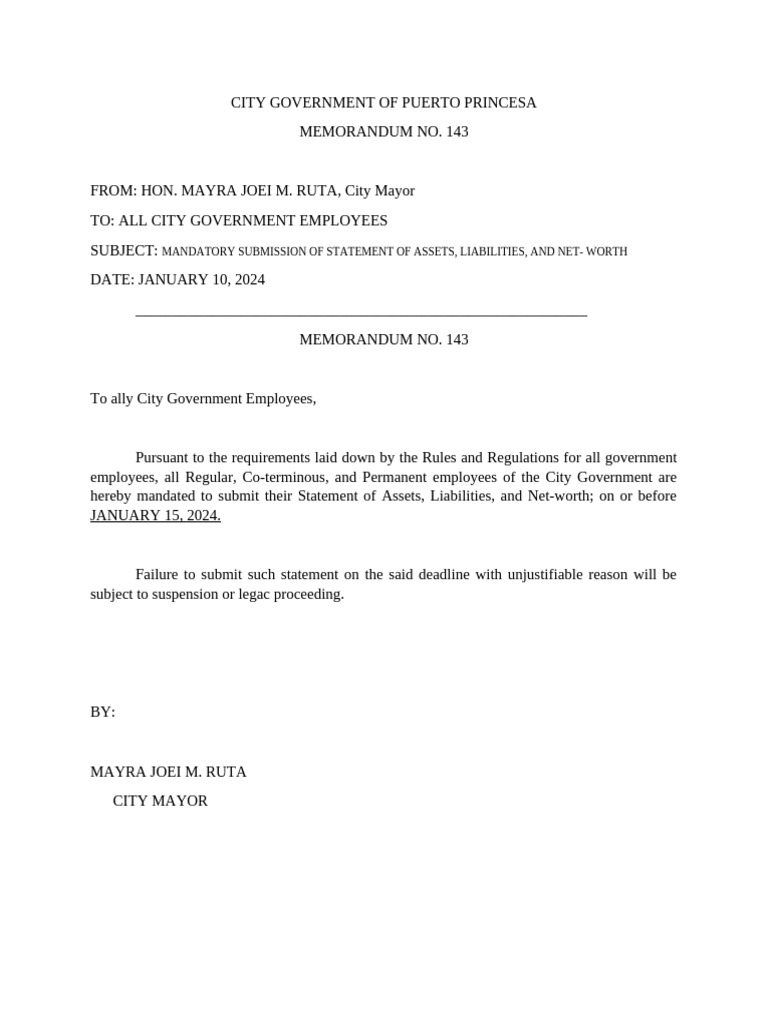 CITY GOVERNMENT OF PUERTO PRINCESA

MEMORANDUM NO. 143

FROM: HON. MAYRA JOEI M. RUTA, City Mayor

TO: ALL CITY GOVERNMENT EMPLOYEES

SUBJECT: MANDATORY SUBMISSION OF STATEMENT OF ASSETS, LIABILITIES, AND NET- WORTH

DATE: JANUARY 10, 2024

MEMORANDUM NO. 143

To ally City Government Employees,

Pursuant to the requirements laid down by the Rules and Regulations for all government employees, all Regular, Co-terminous, and Permanent employees of the City Government are hereby mandated to submit their Statement of Assets, Liabilities, and Net-worth; on or before JANUARY 15, 2024.

Failure to submit such statement on the said deadline with unjustifiable reason will be subject to suspension or legac proceeding.

BY:

MAYRA JOEI M. RUTA

CITY MAYOR